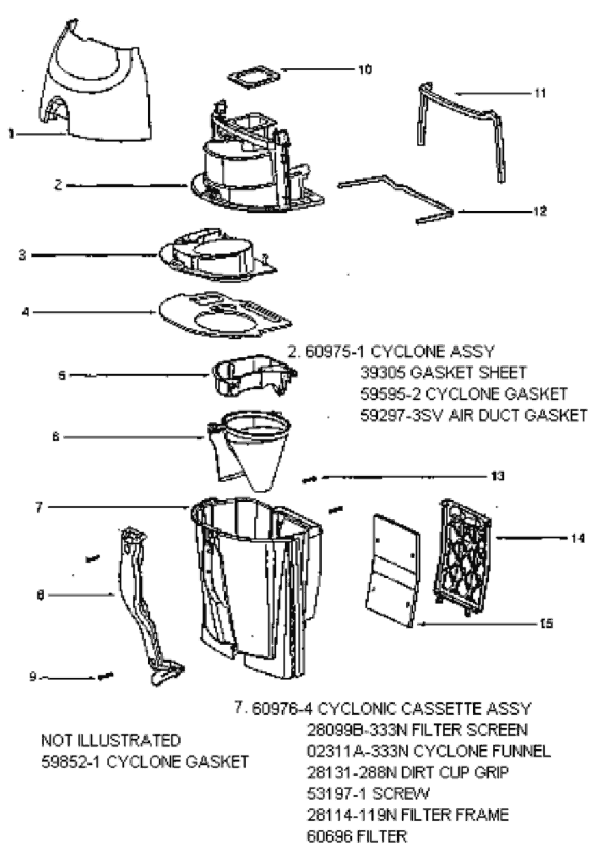 1
2
3
4
5
6
7
8
9
10
11
12
13
14
15

2. 60975-1 CYCLONE ASSY
39305 GASKET SHEET
59595-2 CYCLONE GASKET
59297-3SV AIR DUCT GASKET

7. 60976-4 CYCLONIC CASSETTE ASSY
28099B-333N FILTER SCREEN
02311A-333N CYCLONE FUNNEL
28131-288N DIRT CUP GRIP
53197-1 SCREW
28114-119N FILTER FRAME
60696 FILTER

NOT ILLUSTRATED
59852-1 CYCLONE GASKET